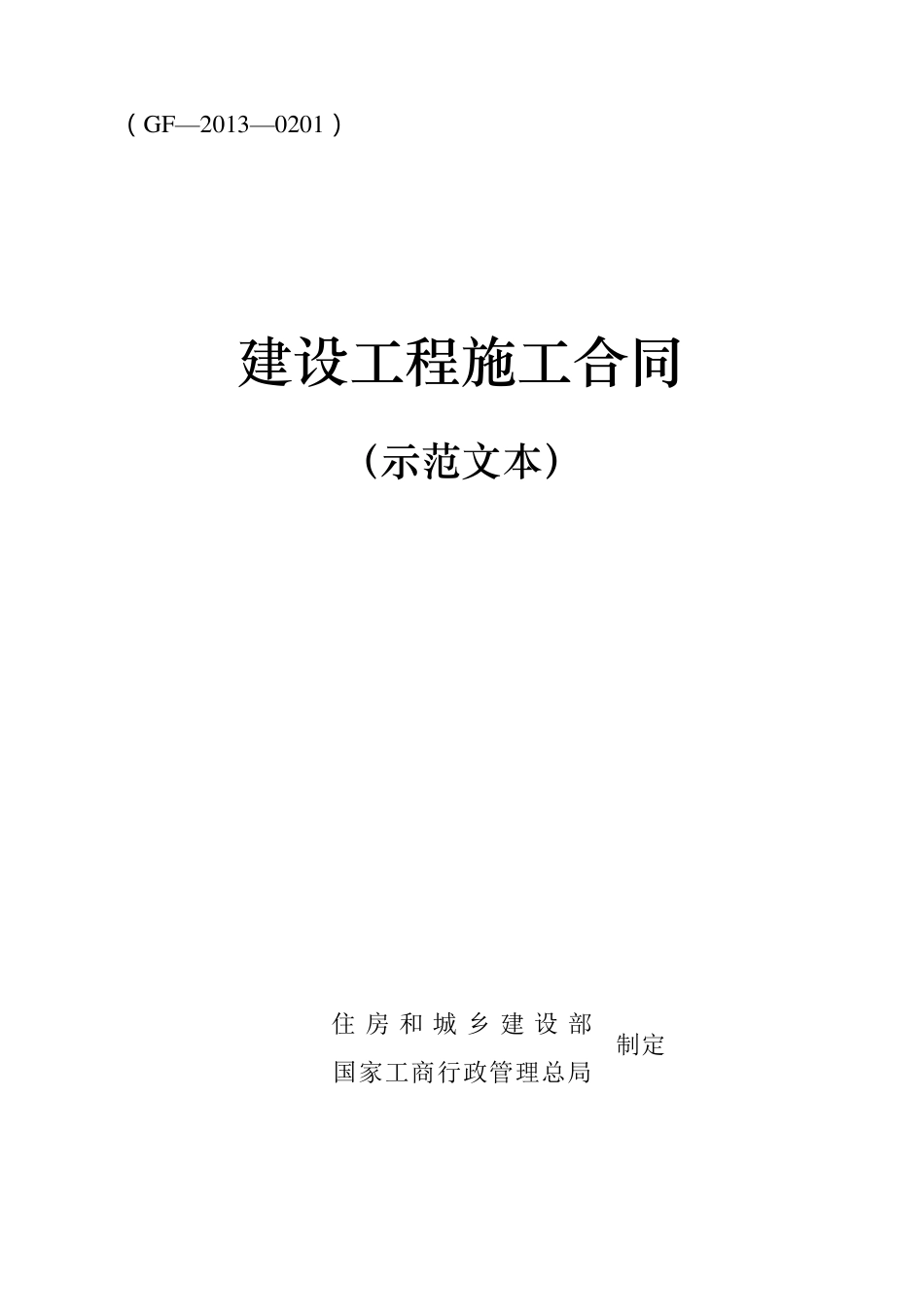 （GF—2013—0201）

建设工程施工合同

（示范文本）

住房和城乡建设部
国家工商行政管理总局
制定